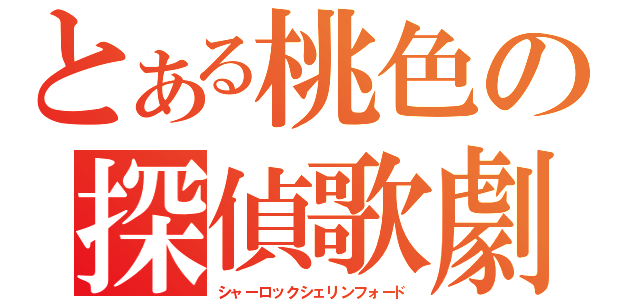 とある桃色の
探偵歌劇
シャーロックシェリンフォード